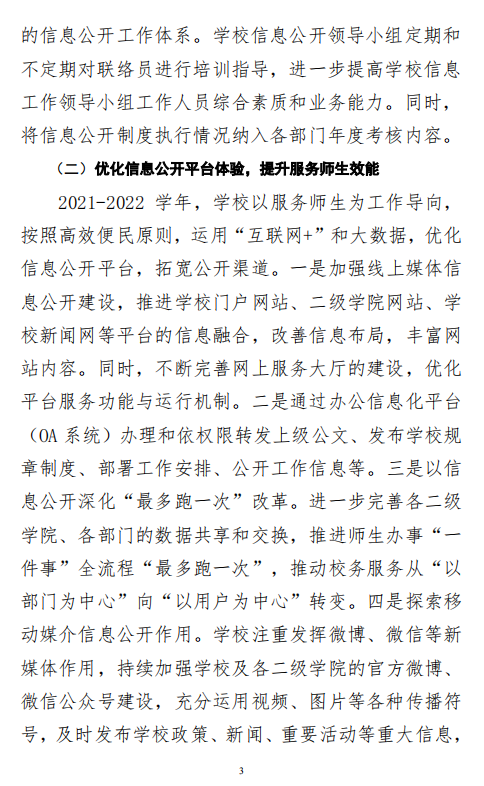 的信息公开工作体系。学校信息公开领导小组定期和不定期对联络员进行培训指导，进一步提高学校信息工作领导小组工作人员综合素质和业务能力。同时，将信息公开制度执行情况纳入各部门年度考核内容。

（二）优化信息公开平台体验，提升服务师生效能

2021-2022 学年，学校以服务师生为工作导向，按照高效便民原则，运用“互联网+”和大数据，优化信息公开平台，拓宽公开渠道。一是加强线上媒体信息公开建设，推进学校门户网站、二级学院网站、学校新闻网等平台的信息融合，改善信息布局，丰富网站内容。同时，不断完善网上服务大厅的建设，优化平台服务功能与运行机制。二是通过办公信息化平台（OA 系统）办理和依权限转发上级公文、发布学校规章制度、部署工作安排、公开工作信息等。三是以信息公开深化“最多跑一次”改革。进一步完善各二级学院、各部门的数据共享和交换，推进师生办事“一件事”全流程“最多跑一次”，推动校务服务从“以部门为中心”向“以用户为中心”转变。四是探索移动媒介信息公开作用。学校注重发挥微博、微信等新媒体作用，持续加强学校及各二级学院的官方微博、微信公众号建设，充分运用视频、图片等各种传播符号，及时发布学校政策、新闻、重要活动等重大信息，

3